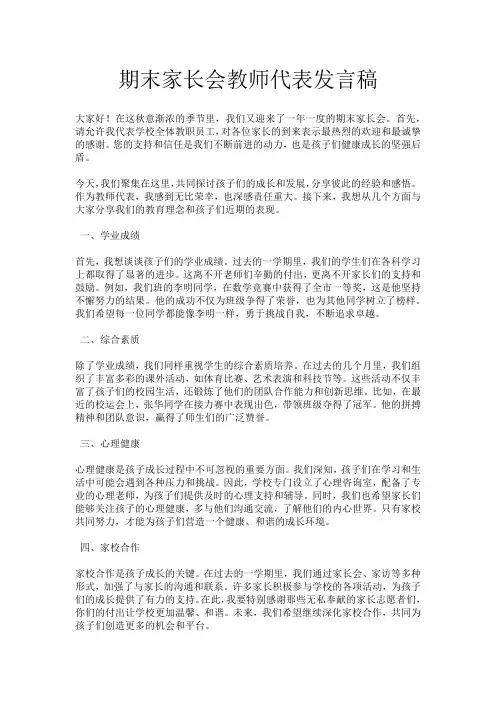 期末家长会教师代表发言稿

大家好！在这秋意渐浓的季节里，我们又迎来了一年一度的期末家长会。首先，请允许我代表学校全体教职员工，对各位家长的到来表示最热烈的欢迎和最诚挚的感谢。您的支持和信任是我们不断前进的动力，也是孩子们健康成长的坚强后盾。

今天，我们聚集在这里，共同探讨孩子们的成长和发展，分享彼此的经验和感悟。作为教师代表，我感到无比荣幸，也深感责任重大。接下来，我想从几个方面与大家分享我们的教育理念和孩子们近期的表现。

一、学业成绩

首先，我想谈谈孩子们的学业成绩。过去的一学期里，我们的学生们在各科学习上都取得了显著的进步。这离不开老师们辛勤的付出，更离不开家长们的支持和鼓励。例如，我们班的李明同学，在数学竞赛中获得了全市一等奖，这是他坚持不懈努力的结果。他的成功不仅为班级争得了荣誉，也为其他同学树立了榜样。我们希望每一位同学都能像李明一样，勇于挑战自我，不断追求卓越。

二、综合素质

除了学业成绩，我们同样重视学生的综合素质培养。在过去的几个月里，我们组织了丰富多彩的课外活动，如体育比赛、艺术表演和科技节等。这些活动不仅丰富了孩子们的校园生活，还锻炼了他们的团队合作能力和创新思维。比如，在最近的校运会上，张华同学在接力赛中表现出色，带领班级夺得了冠军。他的拼搏精神和团队意识，赢得了师生们的广泛赞誉。

三、心理健康

心理健康是孩子成长过程中不可忽视的重要方面。我们深知，孩子们在学习和生活中可能会遇到各种压力和挑战。因此，学校专门设立了心理咨询室，配备了专业的心理老师，为孩子们提供及时的心理支持和辅导。同时，我们也希望家长们能够关注孩子的心理健康，多与他们沟通交流，了解他们的内心世界。只有家校共同努力，才能为孩子们营造一个健康、和谐的成长环境。

四、家校合作

家校合作是孩子成长的关键。在过去的一学期里，我们通过家长会、家访等多种形式，加强了与家长的沟通和联系。许多家长积极参与学校的各项活动，为孩子们的成长提供了有力的支持。在此，我要特别感谢那些无私奉献的家长志愿者们，你们的付出让学校更加温馨、和谐。未来，我们希望继续深化家校合作，共同为孩子们创造更多的机会和平台。